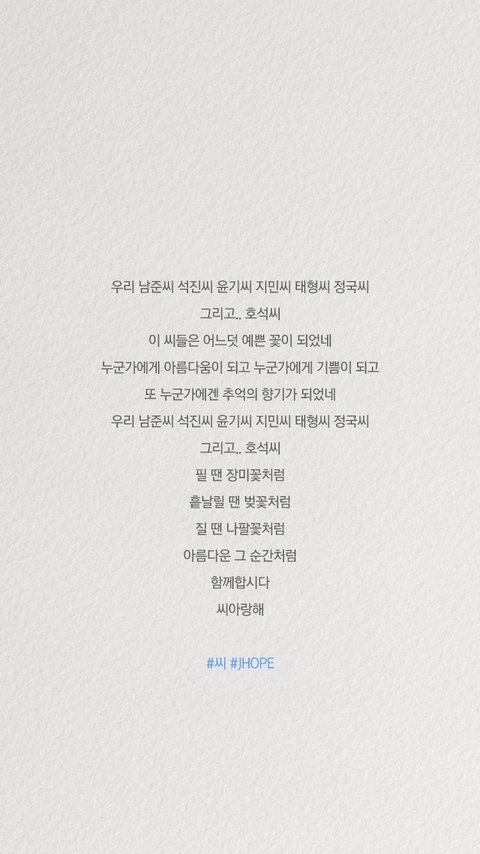 우리 남준씨 석진씨 윤기씨 지민씨 태형씨 정국씨
그리고.. 호석씨
이 씨들은 어느덧 예쁜 꽃이 되었네
누군가에게 아름다움이 되고 누군가에게 기쁨이 되고
또 누군가에겐 추억의 향기가 되었네
우리 남준씨 석진씨 윤기씨 지민씨 태형씨 정국씨
그리고.. 호석씨
필 땐 장미꽃처럼
흩날릴 땐 벚꽃처럼
질 땐 나팔꽃처럼
아름다운 그 순간처럼
함께합시다
씨아랑해

#씨 #JHOPE